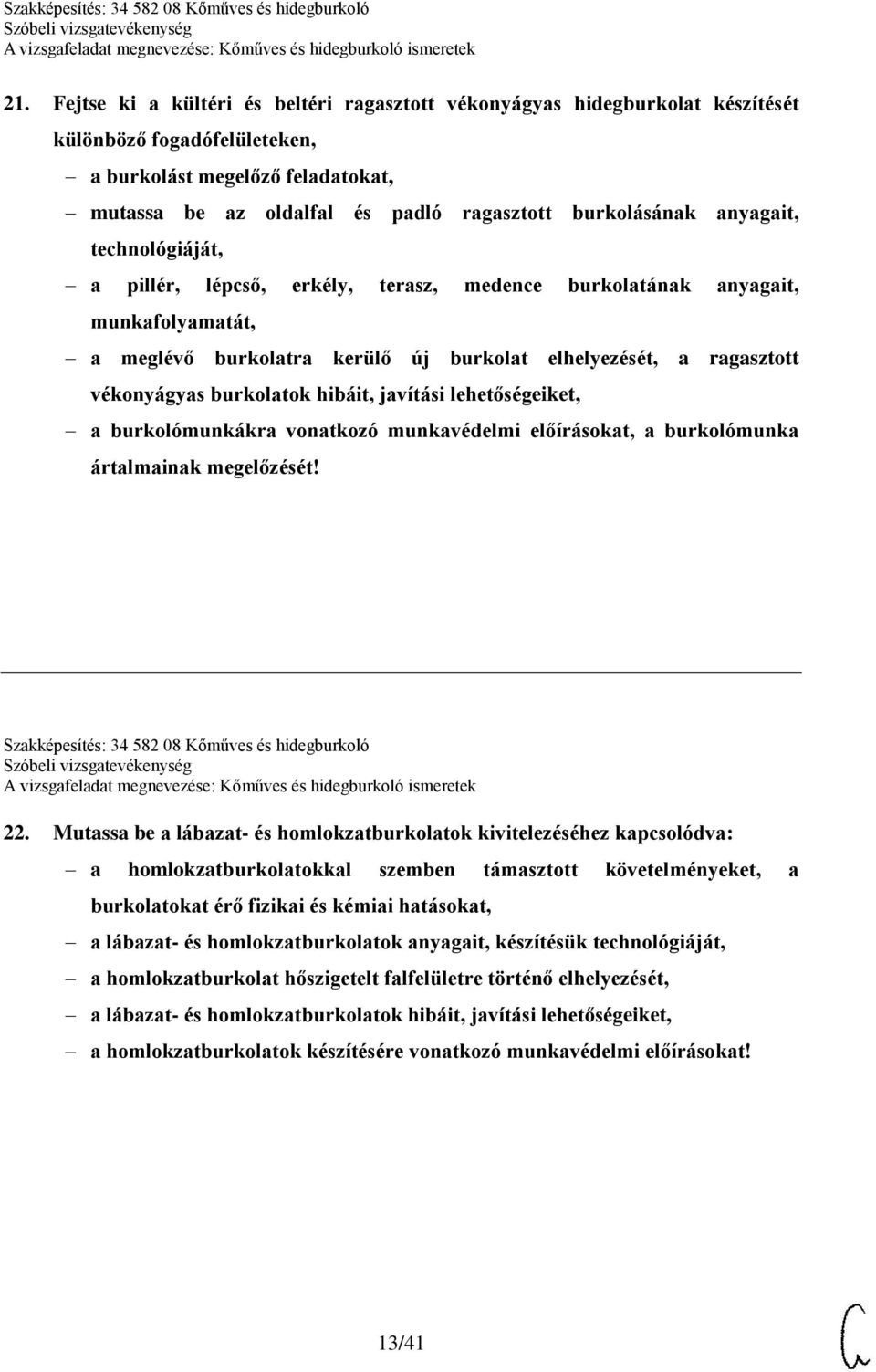 Szakképesítés: 34 582 08 Kőműves és hidegburkoló
Szóbeli vizsgatevékenység
A vizsgafeladat megnevezése: Kőműves és hidegburkoló ismeretek

21. Fejtse ki a kültéri és beltéri ragasztott vékonyágyas hidegburkolat készítését különböző fogadófelületeken,
– a burkolást megelőző feladatokat,
– mutassa be az oldalfal és padló ragasztott burkolásának anyagait, technológiáját,
– a pillér, lépcső, erkély, terasz, medence burkolatának anyagait, munkafolyamatát,
– a meglévő burkolatra kerülő új burkolat elhelyezését, a ragasztott vékonyágyas burkolatok hibáit, javítási lehetőségeiket,
– a burkolómunkákra vonatkozó munkavédelmi előírásokat, a burkolómunka ártalmainak megelőzését!

Szakképesítés: 34 582 08 Kőműves és hidegburkoló
Szóbeli vizsgatevékenység
A vizsgafeladat megnevezése: Kőműves és hidegburkoló ismeretek

22. Mutassa be a lábazat- és homlokzatburkolatok kivitelezéséhez kapcsolódva:
– a homlokzatburkolatokkal szemben támasztott követelményeket, a burkolatokat érő fizikai és kémiai hatásokat,
– a lábazat- és homlokzatburkolatok anyagait, készítésük technológiáját,
– a homlokzatburkolat hőszigetelt falfelületre történő elhelyezését,
– a lábazat- és homlokzatburkolatok hibáit, javítási lehetőségeiket,
– a homlokzatburkolatok készítésére vonatkozó munkavédelmi előírásokat!

13/41